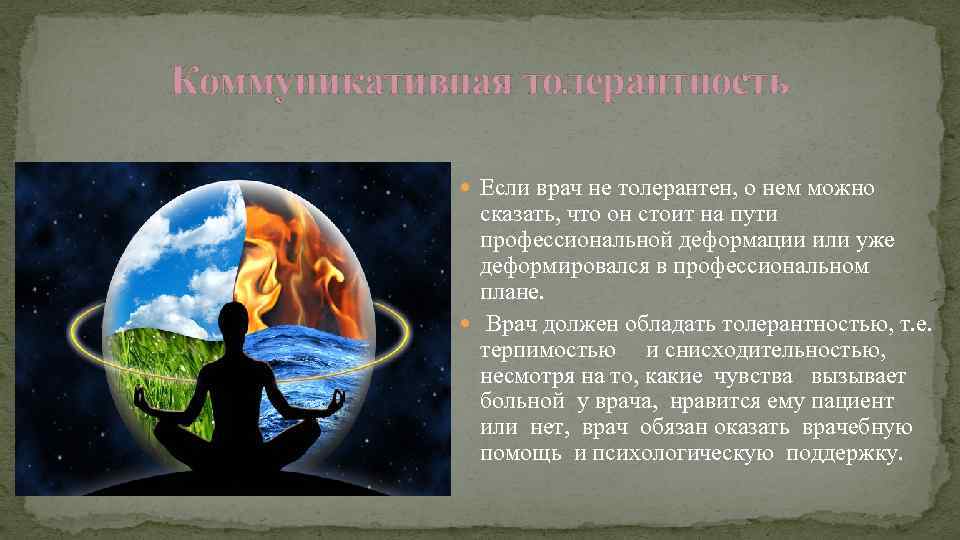 Коммуникативная толерантность

Если врач не толерантен, о нем можно сказать, что он стоит на пути профессиональной деформации или уже деформировался в профессиональном плане.

Врач должен обладать толерантностью, т.е. терпимостью и снисходительностью, несмотря на то, какие чувства вызывает больной у врача, нравится ему пациент или нет, врач обязан оказать врачебную помощь и психологическую поддержку.